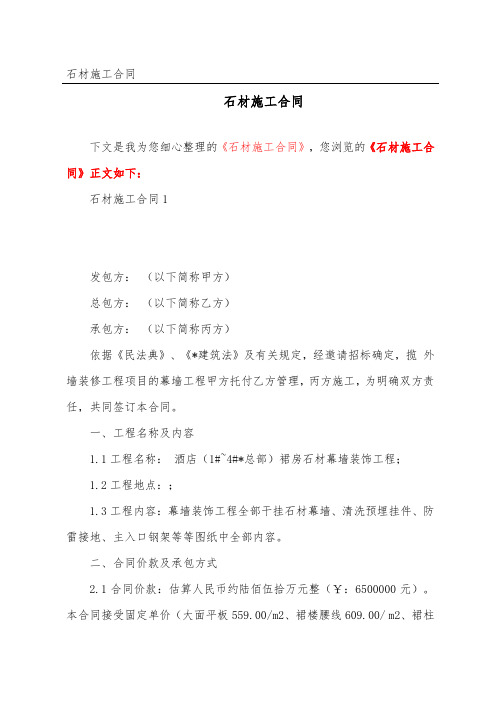 石材施工合同

石材施工合同

下文是我为您细心整理的《石材施工合同》，您浏览的《石材施工合同》正文如下：

石材施工合同 1

发包方：（以下简称甲方）

总包方：（以下简称乙方）

承包方：（以下简称丙方）

依据《民法典》、《*建筑法》及有关规定，经邀请招标确定，揽 外墙装修工程项目的幕墙工程甲方托付乙方管理，丙方施工，为明确双方责任，共同签订本合同。

一、工程名称及内容

1.1 工程名称： 酒店（1#~4#*总部）裙房石材幕墙装饰工程；

1.2 工程地点：；

1.3 工程内容：幕墙装饰工程全部干挂石材幕墙、清洗预埋挂件、防雷接地、主入口钢架等等图纸中全部内容。

二、合同价款及承包方式

2.1 合同价款：估算人民币约陆佰伍拾万元整（￥：6500000 元）。本合同接受固定单价（大面平板 559.00/m2、裙楼腰线 609.00/ m2、裙柱